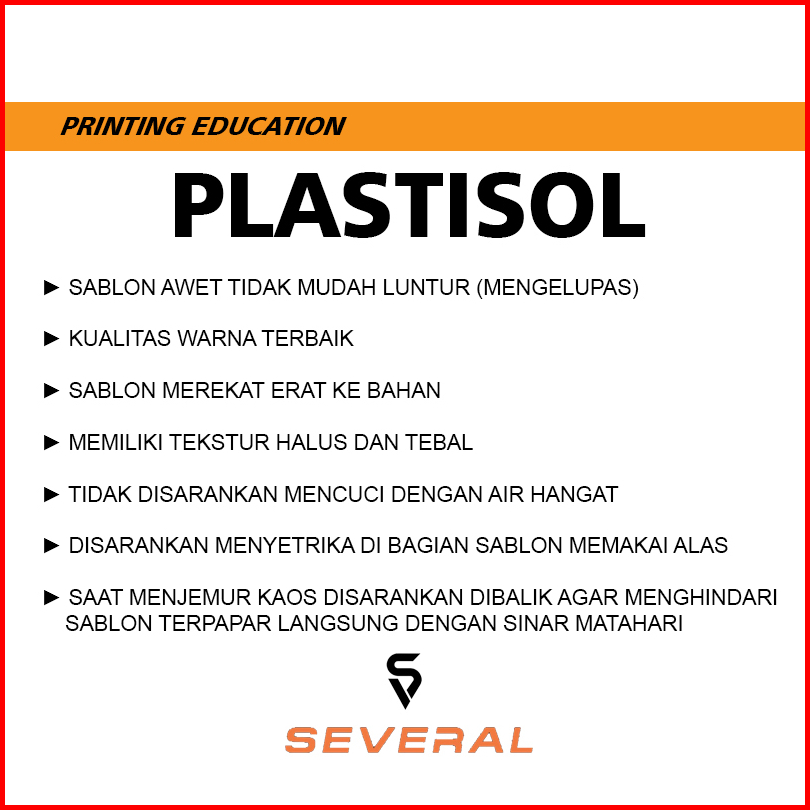 PRINTING EDUCATION

PLASTISOL

► SABLON AWET TIDAK MUDAH LUNTUR (MENGELUPAS)

► KUALITAS WARNA TERBAIK

► SABLON MEREKAT ERAT KE BAHAN

► MEMILIKI TEKSTUR HALUS DAN TEBAL

► TIDAK DISARANKAN MENCUCI DENGAN AIR HANGAT

► DISARANKAN MENYETRIKA DI BAGIAN SABLON MEMAKAI ALAS

► SAAT MENJEMUR KAOS DISARANKAN DIBALIK AGAR MENGHINDARI SABLON TERPAPAR LANGSUNG DENGAN SINAR MATAHARI

SEVERAL